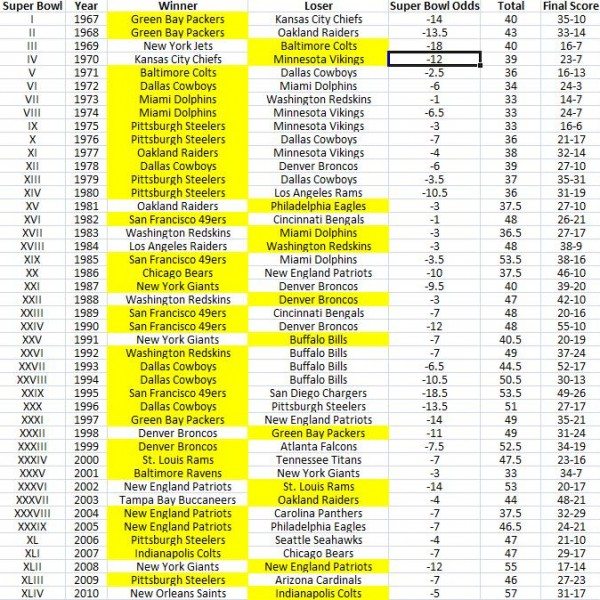 | Super Bowl | Year | Winner | Loser | Super Bowl Odds | Total | Final Score |
|---|---|---|---|---|---|---|
| I | 1967 | Green Bay Packers | Kansas City Chiefs | -14 | 40 | 35-10 |
| II | 1968 | Green Bay Packers | Oakland Raiders | -13.5 | 43 | 33-14 |
| III | 1969 | New York Jets | Baltimore Colts | -18 | 40 | 16-7 |
| IV | 1970 | Kansas City Chiefs | Minnesota Vikings | -12 | 39 | 23-7 |
| V | 1971 | Baltimore Colts | Dallas Cowboys | -2.5 | 36 | 16-13 |
| VI | 1972 | Dallas Cowboys | Miami Dolphins | -6 | 34 | 24-3 |
| VII | 1973 | Miami Dolphins | Washington Redskins | -1 | 33 | 14-7 |
| VIII | 1974 | Miami Dolphins | Minnesota Vikings | -6.5 | 33 | 24-7 |
| IX | 1975 | Pittsburgh Steelers | Minnesota Vikings | -3 | 33 | 16-6 |
| X | 1976 | Pittsburgh Steelers | Dallas Cowboys | -7 | 36 | 21-17 |
| XI | 1977 | Oakland Raiders | Minnesota Vikings | -4 | 38 | 32-14 |
| XII | 1978 | Dallas Cowboys | Denver Broncos | -6 | 39 | 27-10 |
| XIII | 1979 | Pittsburgh Steelers | Dallas Cowboys | -3.5 | 37 | 35-31 |
| XIV | 1980 | Pittsburgh Steelers | Los Angeles Rams | -10.5 | 36 | 31-19 |
| XV | 1981 | Oakland Raiders | Philadelphia Eagles | -3 | 37.5 | 27-10 |
| XVI | 1982 | San Francisco 49ers | Cincinnati Bengals | -1 | 48 | 26-21 |
| XVII | 1983 | Washington Redskins | Miami Dolphins | -3 | 36.5 | 27-17 |
| XVIII | 1984 | Los Angeles Raiders | Washington Redskins | -3 | 48 | 38-9 |
| XIX | 1985 | San Francisco 49ers | Miami Dolphins | -3.5 | 53.5 | 38-16 |
| XX | 1986 | Chicago Bears | New England Patriots | -10 | 37.5 | 46-10 |
| XXI | 1987 | New York Giants | Denver Broncos | -9.5 | 40 | 39-20 |
| XXII | 1988 | Washington Redskins | Denver Broncos | -3 | 47 | 42-10 |
| XXIII | 1989 | San Francisco 49ers | Cincinnati Bengals | -7 | 48 | 20-16 |
| XXIV | 1990 | San Francisco 49ers | Denver Broncos | -12 | 48 | 55-10 |
| XXV | 1991 | New York Giants | Buffalo Bills | -7 | 40.5 | 20-19 |
| XXVI | 1992 | Washington Redskins | Buffalo Bills | -7 | 49 | 37-24 |
| XXVII | 1993 | Dallas Cowboys | Buffalo Bills | -6.5 | 44.5 | 52-17 |
| XXVIII | 1994 | Dallas Cowboys | Buffalo Bills | -10.5 | 50.5 | 30-13 |
| XXIX | 1995 | San Francisco 49ers | San Diego Chargers | -18.5 | 53.5 | 49-26 |
| XXX | 1996 | Dallas Cowboys | Pittsburgh Steelers | -13.5 | 51 | 27-17 |
| XXXI | 1997 | Green Bay Packers | New England Patriots | -14 | 49 | 35-21 |
| XXXII | 1998 | Denver Broncos | Green Bay Packers | -11 | 49 | 31-24 |
| XXXIII | 1999 | Denver Broncos | Atlanta Falcons | -7.5 | 52.5 | 34-19 |
| XXXIV | 2000 | St. Louis Rams | Tennessee Titans | -7 | 47.5 | 23-16 |
| XXXV | 2001 | Baltimore Ravens | New York Giants | -3 | 33 | 34-7 |
| XXXVI | 2002 | New England Patriots | St. Louis Rams | -14 | 53 | 20-17 |
| XXXVII | 2003 | Tampa Bay Buccaneers | Oakland Raiders | -4 | 44 | 48-21 |
| XXXVIII | 2004 | New England Patriots | Carolina Panthers | -7 | 37.5 | 32-29 |
| XXXIX | 2005 | New England Patriots | Philadelphia Eagles | -7 | 46.5 | 24-21 |
| XL | 2006 | Pittsburgh Steelers | Seattle Seahawks | -4 | 47 | 21-10 |
| XLI | 2007 | Indianapolis Colts | Chicago Bears | -7 | 47 | 29-17 |
| XLII | 2008 | New York Giants | New England Patriots | -12 | 55 | 17-14 |
| XLIII | 2009 | Pittsburgh Steelers | Arizona Cardinals | -7 | 46 | 27-23 |
| XLIV | 2010 | New Orleans Saints | Indianapolis Colts | -5 | 57 | 31-17 |